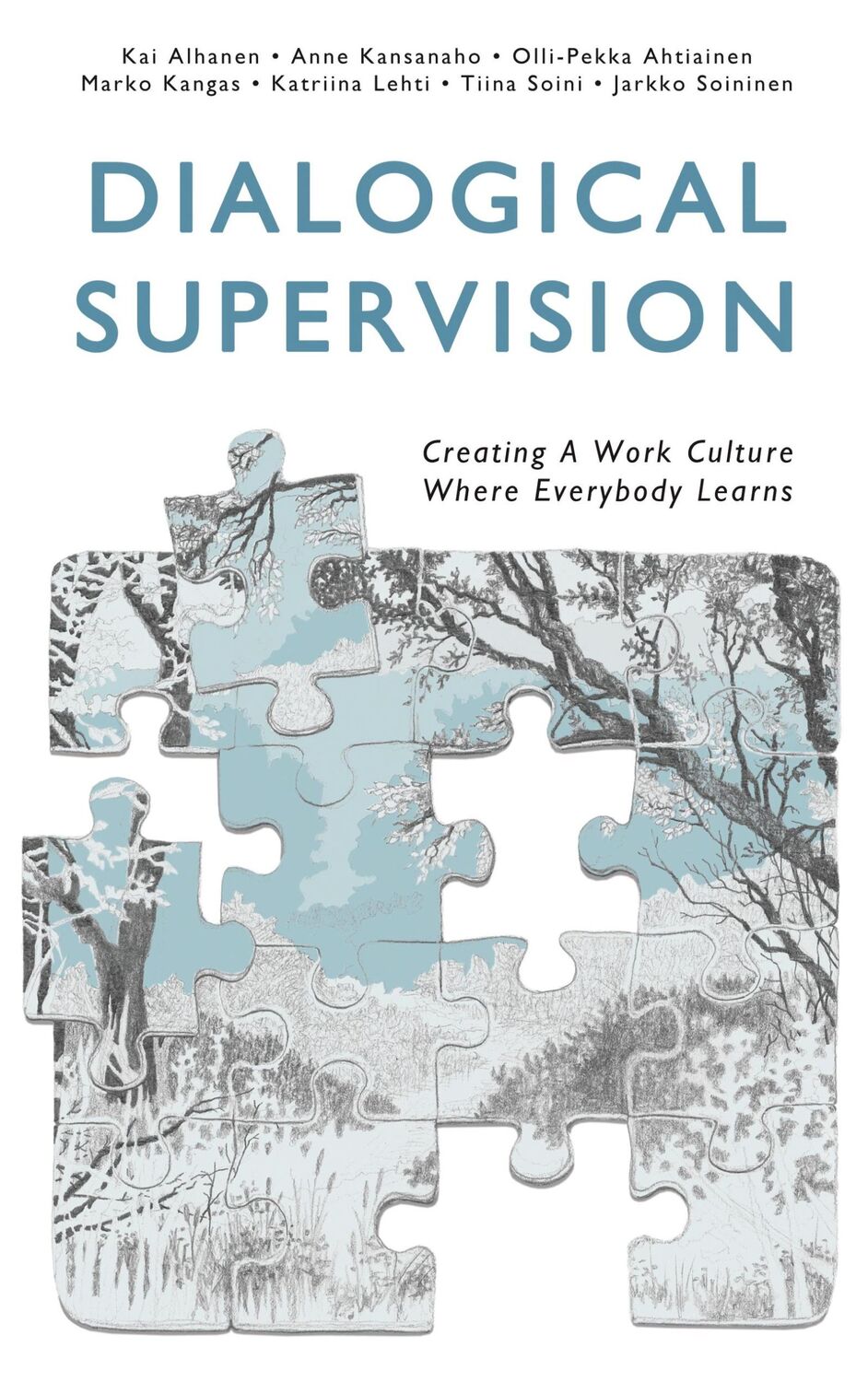 Kai Alhanen • Anne Kansanaho • Olli-Pekka Ahtiainen
Marko Kangas • Katriina Lehti • Tiina Soini • Jarkko Soininen

DIALOGICAL SUPERVISION

Creating A Work Culture Where Everybody Learns